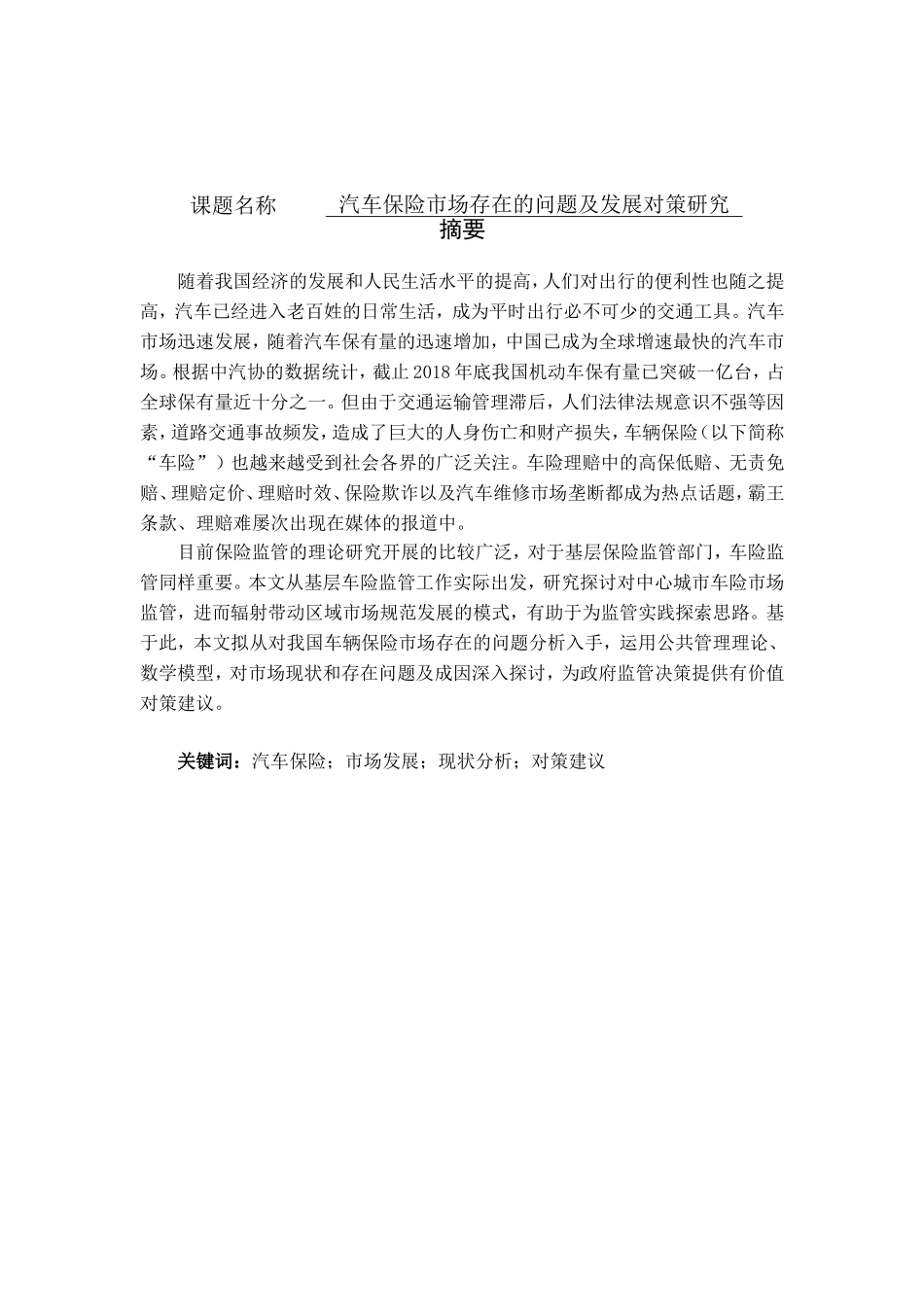 课题名称 汽车保险市场存在的问题及发展对策研究

摘要

随着我国经济的发展和人民生活水平的提高，人们对出行的便利性也随之提高，汽车已经进入老百姓的日常生活，成为平时出行必不可少的交通工具。汽车市场迅速发展，随着汽车保有量的迅速增加，中国已成为全球增速最快的汽车市场。根据中汽协的数据统计，截止 2018 年底我国机动车保有量已突破一亿台，占全球保有量近十分之一。但由于交通运输管理滞后，人们法律法规意识不强等因素，道路交通事故频发，造成了巨大的人身伤亡和财产损失，车辆保险（以下简称“车险”）也越来越受到社会各界的广泛关注。车险理赔中的高保低赔、无责免赔、理赔定价、理赔时效、保险欺诈以及汽车维修市场垄断都成为热点话题，霸王条款、理赔难屡次出现在媒体的报道中。

目前保险监管的理论研究开展的比较广泛，对于基层保险监管部门，车险监管同样重要。本文从基层车险监管工作实际出发，研究探讨对中心城市车险市场监管，进而辐射带动区域市场规范发展的模式，有助于为监管实践探索思路。基于此，本文拟从对我国车辆保险市场存在的问题分析入手，运用公共管理理论、数学模型，对市场现状和存在问题及成因深入探讨，为政府监管决策提供有价值对策建议。

关键词：汽车保险；市场发展；现状分析；对策建议